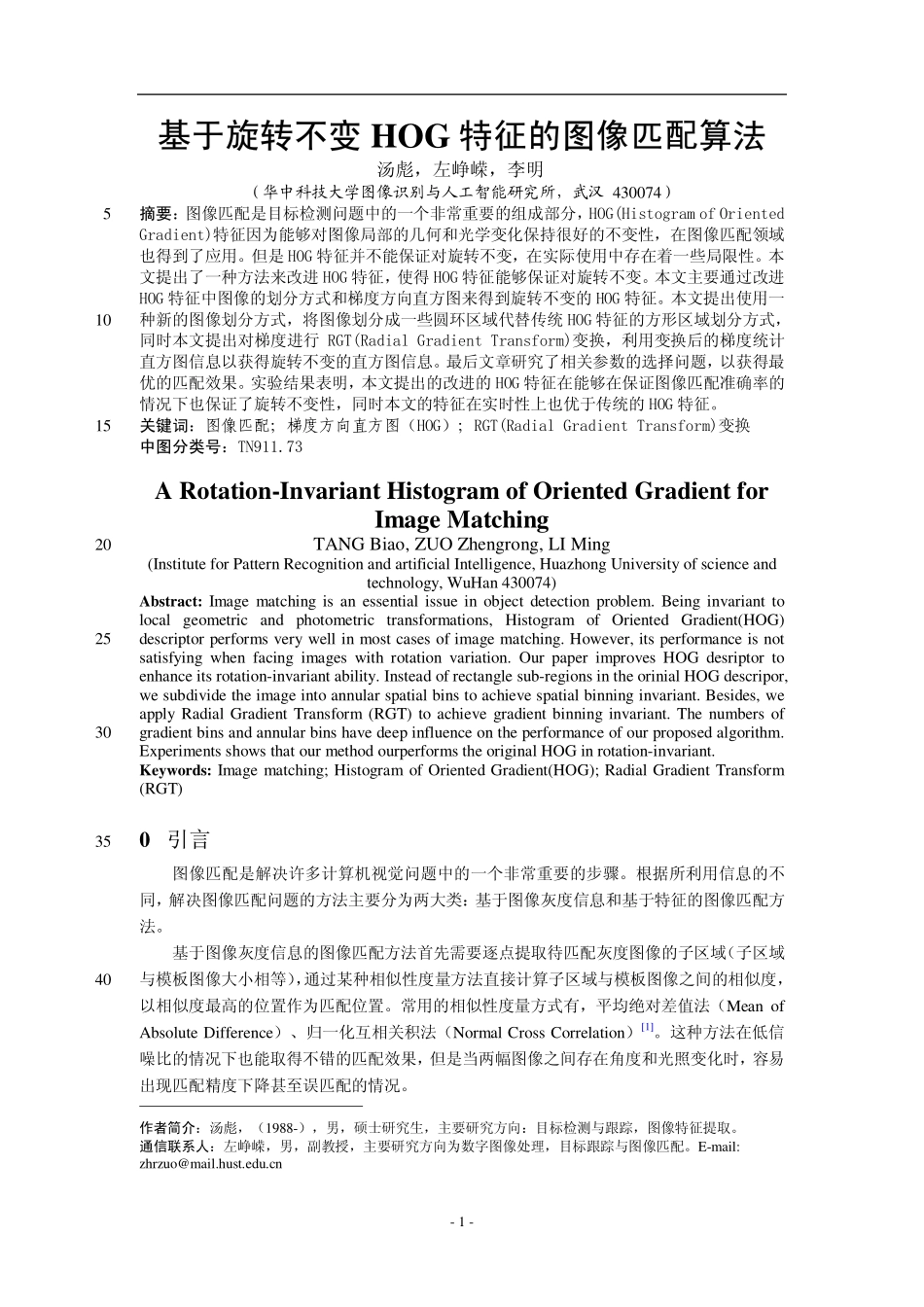 基于旋转不变 HOG 特征的图像匹配算法

汤彪，左峥嵘，李明

（华中科技大学图像识别与人工智能研究所，武汉 430074）

5 摘要：图像匹配是目标检测问题中的一个非常重要的组成部分，HOG(Histogram of Oriented Gradient)特征因为能够对图像局部的几何和光学变化保持很好的不变性，在图像匹配领域也得到了应用。但是 HOG 特征并不能保证对旋转不变，在实际使用中存在着一些局限性。本文提出了一种方法来改进 HOG 特征，使得 HOG 特征能够保证对旋转不变。本文主要通过改进 HOG 特征中图像的划分方式和梯度方向直方图来得到旋转不变的 HOG 特征。本文提出使用一 10 种新的图像划分方式，将图像划分成一些圆环区域代替传统 HOG 特征的方形区域划分方式，同时本文提出对梯度进行 RGT(Radial Gradient Transform)变换，利用变换后的梯度统计直方图信息以获得旋转不变的直方图信息。最后文章研究了相关参数的选择问题，以获得最优的匹配效果。实验结果表明，本文提出的改进的 HOG 特征在能够在保证图像匹配准确率的情况下也保证了旋转不变性，同时本文的特征在实时性上也优于传统的 HOG 特征。

15 关键词：图像匹配；梯度方向直方图（HOG）；RGT(Radial Gradient Transform)变换

中图分类号：TN911.73

A Rotation-Invariant Histogram of Oriented Gradient for Image Matching

20 TANG Biao, ZUO Zhengrong, LI Ming

(Institute for Pattern Recognition and artificial Intelligence, Huazhong University of science and technology, WuHan 430074)

Abstract: Image matching is an essential issue in object detection problem. Being invariant to local geometric and photometric transformations, Histogram of Oriented Gradient(HOG) 25 descriptor performs very well in most cases of image matching. However, its performance is not satisfying when facing images with rotation variation. Our paper improves HOG desriptor to enhance its rotation-invariant ability. Instead of rectangle sub-regions in the orinial HOG descripor, we subdivide the image into annular spatial bins to achieve spatial binning invariant. Besides, we apply Radial Gradient Transform (RGT) to achieve gradient binning invariant. The numbers of 30 gradient bins and annular bins have deep influence on the performance of our proposed algorithm. Experiments shows that our method ourperforms the original HOG in rotation-invariant.

Keywords: Image matching; Histogram of Oriented Gradient(HOG); Radial Gradient Transform (RGT)

35 0 引言

图像匹配是解决许多计算机视觉问题中的一个非常重要的步骤。根据所利用信息的不同，解决图像匹配问题的方法主要分为两大类：基于图像灰度信息和基于特征的图像匹配方法。

基于图像灰度信息的图像匹配方法首先需要逐点提取待匹配灰度图像的子区域（子区域 40 与模板图像大小相等），通过某种相似性度量方法直接计算子区域与模板图像之间的相似度，以相似度最高的位置作为匹配位置。常用的相似性度量方式有，平均绝对差值法（Mean of Absolute Difference）、归一化互相关积法（Normal Cross Correlation）$^{[1]}$。这种方法在低信噪比的情况下也能取得不错的匹配效果，但是当两幅图像之间存在角度和光照变化时，容易出现匹配精度下降甚至误匹配的情况。

作者简介：汤彪，（1988-），男，硕士研究生，主要研究方向：目标检测与跟踪，图像特征提取。
通信联系人：左峥嵘，男，副教授，主要研究方向为数字图像处理，目标跟踪与图像匹配。E-mail: zhrzuo@mail.hust.edu.cn

- 1 -